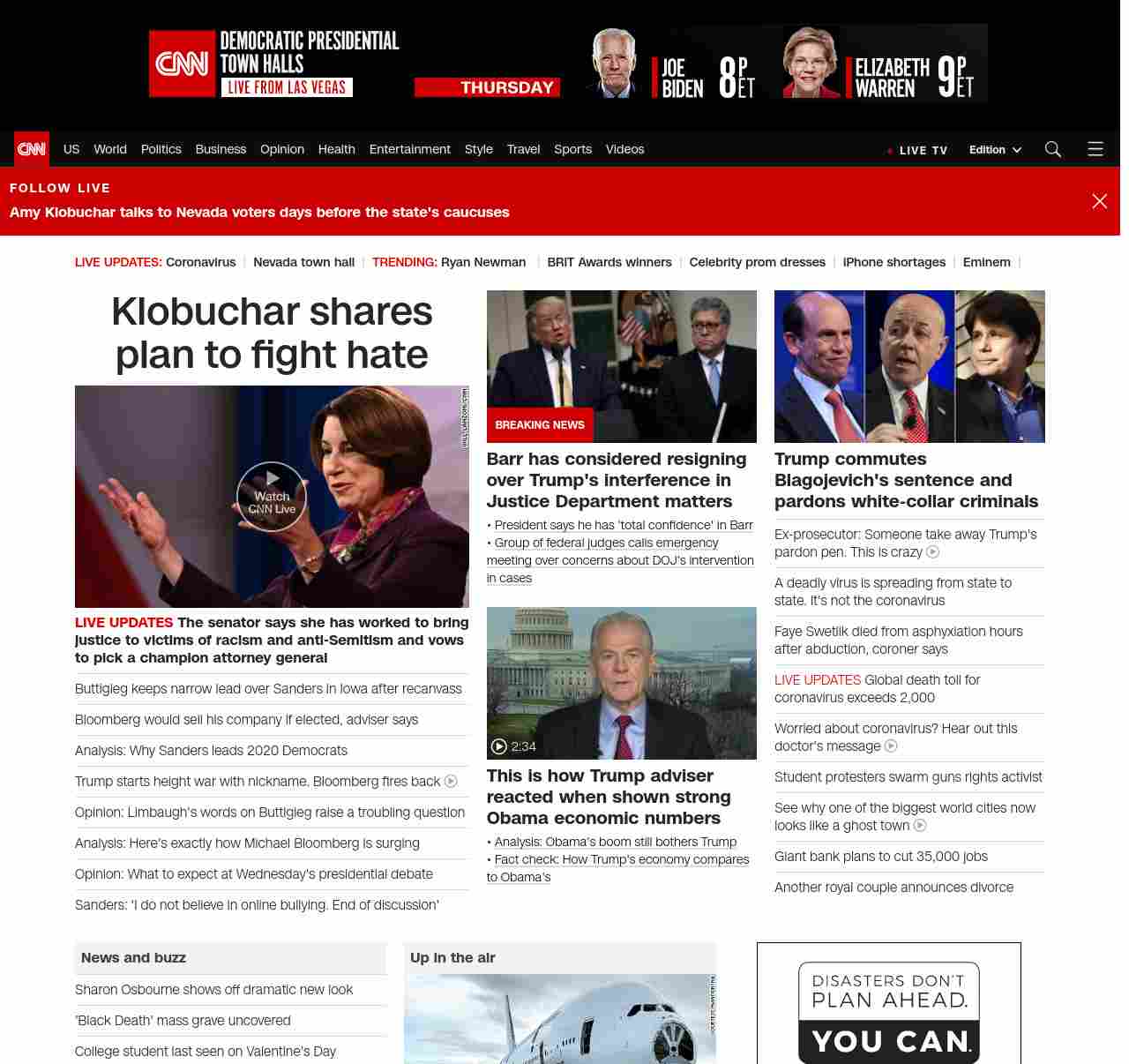 CNN DEMOCRATIC PRESIDENTIAL TOWN HALLS LIVE FROM LAS VEGAS

THURSDAY

JOE BIDEN 8P ET

ELIZABETH WARREN 9P ET

CNN US World Politics Business Opinion Health Entertainment Style Travel Sports Videos

LIVE TV Edition

FOLLOW LIVE

Amy Klobuchar talks to Nevada voters days before the state's caucuses

LIVE UPDATES: Coronavirus | Nevada town hall | TRENDING: Ryan Newman | BRIT Awards winners | Celebrity prom dresses | iPhone shortages | Eminem |

Klobuchar shares plan to fight hate

Watch CNN Live

LIVE UPDATES The senator says she has worked to bring justice to victims of racism and anti-Semitism and vows to pick a champion attorney general

Buttigieg keeps narrow lead over Sanders in Iowa after recanvass

Bloomberg would sell his company if elected, adviser says

Analysis: Why Sanders leads 2020 Democrats

Trump starts height war with nickname. Bloomberg fires back

Opinion: Limbaugh's words on Buttigieg raise a troubling question

Analysis: Here's exactly how Michael Bloomberg is surging

Opinion: What to expect at Wednesday's presidential debate

Sanders: 'I do not believe in online bullying. End of discussion'

BREAKING NEWS

Barr has considered resigning over Trump's interference in Justice Department matters

• President says he has 'total confidence' in Barr

• Group of federal judges calls emergency meeting over concerns about DOJ's intervention in cases

2:34

This is how Trump adviser reacted when shown strong Obama economic numbers

• Analysis: Obama's boom still bothers Trump

• Fact check: How Trump's economy compares to Obama's

Trump commutes Blagojevich's sentence and pardons white-collar criminals

Ex-prosecutor: Someone take away Trump's pardon pen. This is crazy

A deadly virus is spreading from state to state. It's not the coronavirus

Faye Swetlik died from asphyxiation hours after abduction, coroner says

LIVE UPDATES Global death toll for coronavirus exceeds 2,000

Worried about coronavirus? Hear out this doctor's message

Student protesters swarm guns rights activist

See why one of the biggest world cities now looks like a ghost town

Giant bank plans to cut 35,000 jobs

Another royal couple announces divorce

News and buzz

Sharon Osbourne shows off dramatic new look

'Black Death' mass grave uncovered

College student last seen on Valentine's Day

Up in the air

DISASTERS DON'T PLAN AHEAD. YOU CAN.